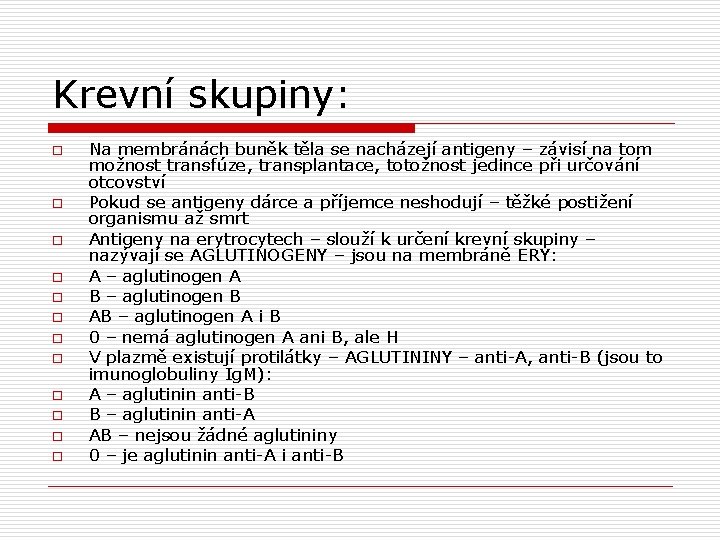 Krevní skupiny:

Na membránách buněk těla se nacházejí antigeny – závisí na tom možnost transfúze, transplantace, totožnost jedince při určování otcovství

Pokud se antigeny dárce a příjemce neshodují – těžké postižení organismu až smrt

Antigeny na erytrocytech – slouží k určení krevní skupiny – nazývají se AGLUTINOGENY – jsou na membráně ERY:

A – aglutinogen A

B – aglutinogen B

AB – aglutinogen A i B

0 – nemá aglutinogen A ani B, ale H

V plazmě existují protilátky – AGLUTININY – anti-A, anti-B (jsou to imunoglobuliny IgM):

A – aglutinin anti-B

B – aglutinin anti-A

AB – nejsou žádné aglutininy

0 – je aglutinin anti-A i anti-B